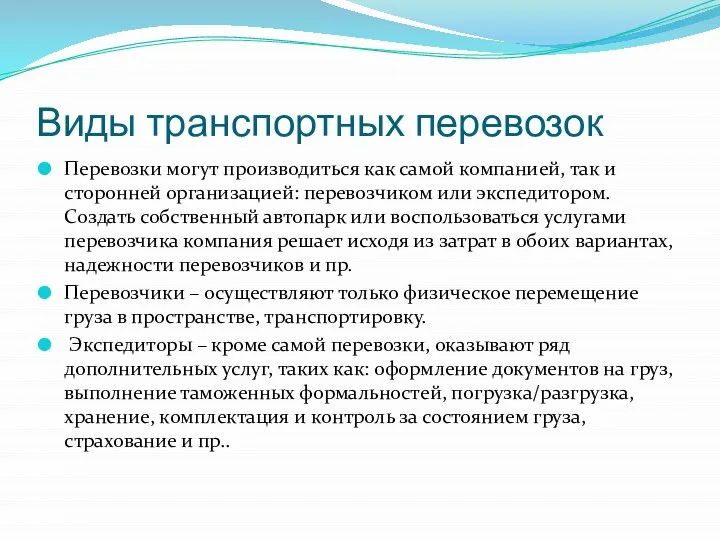 Виды транспортных перевозок

Перевозки могут производиться как самой компанией, так и сторонней организацией: перевозчиком или экспедитором. Создать собственный автопарк или воспользоваться услугами перевозчика компания решает исходя из затрат в обоих вариантах, надежности перевозчиков и пр.

Перевозчики – осуществляют только физическое перемещение груза в пространстве, транспортировку.

Экспедиторы – кроме самой перевозки, оказывают ряд дополнительных услуг, таких как: оформление документов на груз, выполнение таможенных формальностей, погрузка/разгрузка, хранение, комплектация и контроль за состоянием груза, страхование и пр..